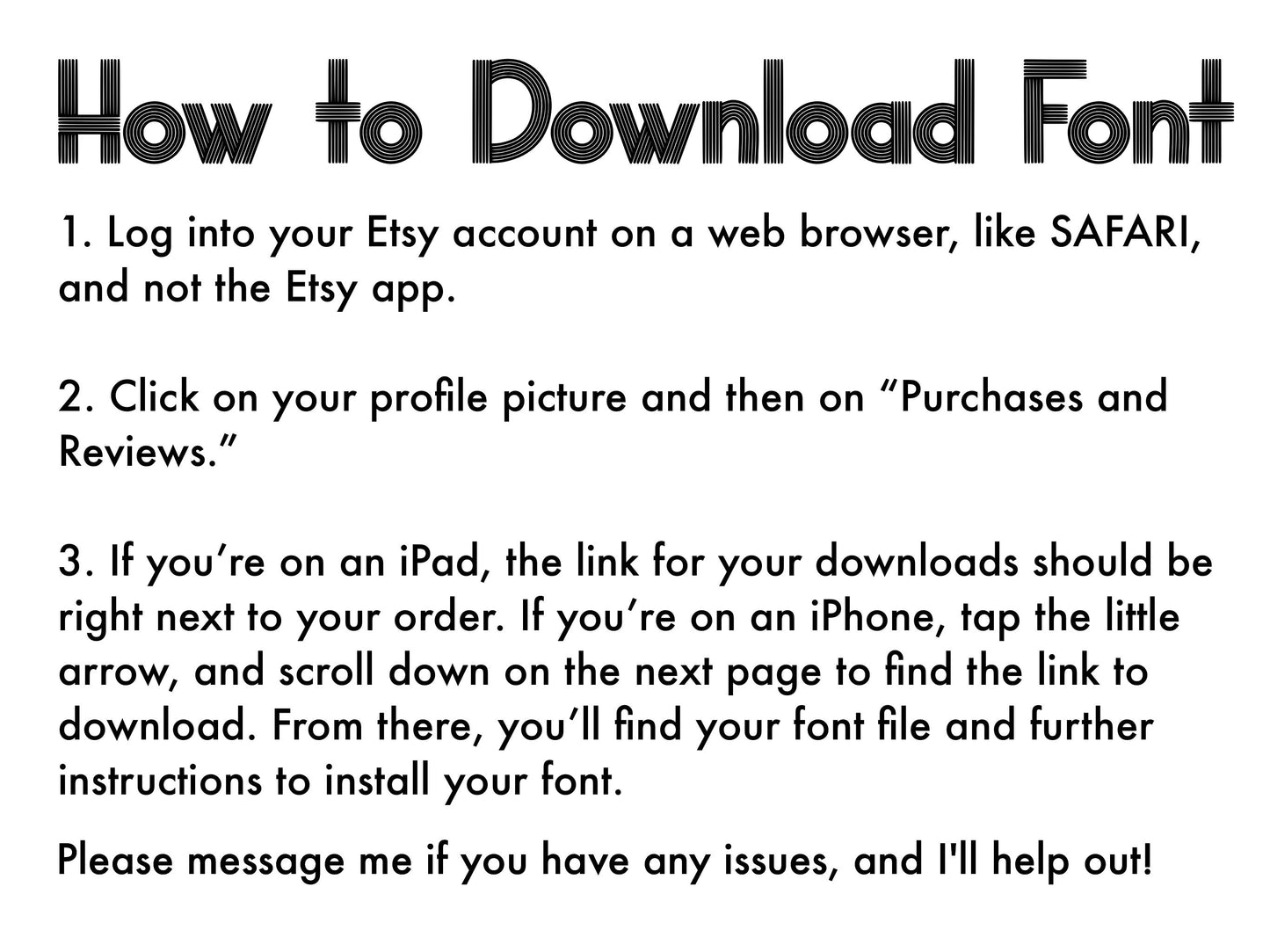 How to Download Font

1. Log into your Etsy account on a web browser, like SAFARI, and not the Etsy app.

2. Click on your profile picture and then on “Purchases and Reviews.”

3. If you’re on an iPad, the link for your downloads should be right next to your order. If you’re on an iPhone, tap the little arrow, and scroll down on the next page to find the link to download. From there, you’ll find your font file and further instructions to install your font.

Please message me if you have any issues, and I'll help out!